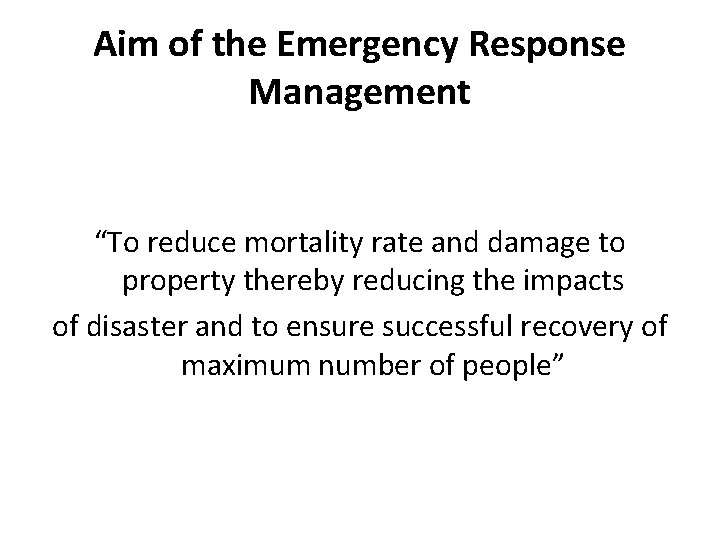 Aim of the Emergency Response Management

“To reduce mortality rate and damage to property thereby reducing the impacts
of disaster and to ensure successful recovery of maximum number of people”